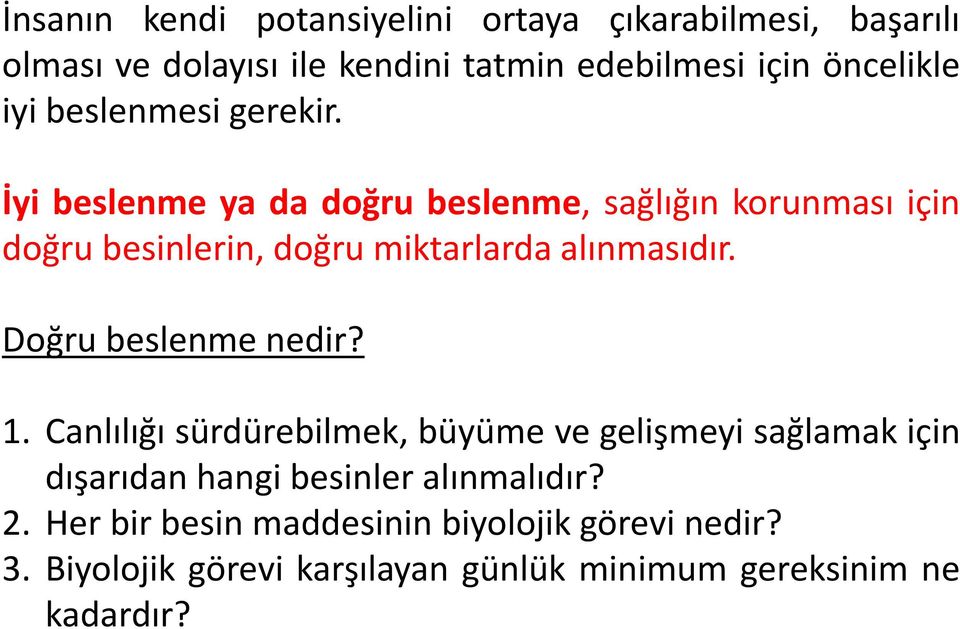 İnsanın kendi potansiyelini ortaya çıkarabilmesi, başarılı olması ve dolayısı ile kendini tatmin edebilmesi için öncelikle iyi beslenmesi gerekir.

İyi beslenme ya da doğru beslenme, sağlığın korunması için doğru besinlerin, doğru miktarlarda alınmasıdır.

Doğru beslenme nedir?

1. Canlılığı sürdürebilmek, büyüme ve gelişmeyi sağlamak için dışarıdan hangi besinler alınmalıdır?
2. Her bir besin maddesinin biyolojik görevi nedir?
3. Biyolojik görevi karşılayan günlük minimum gereksinim ne kadardır?